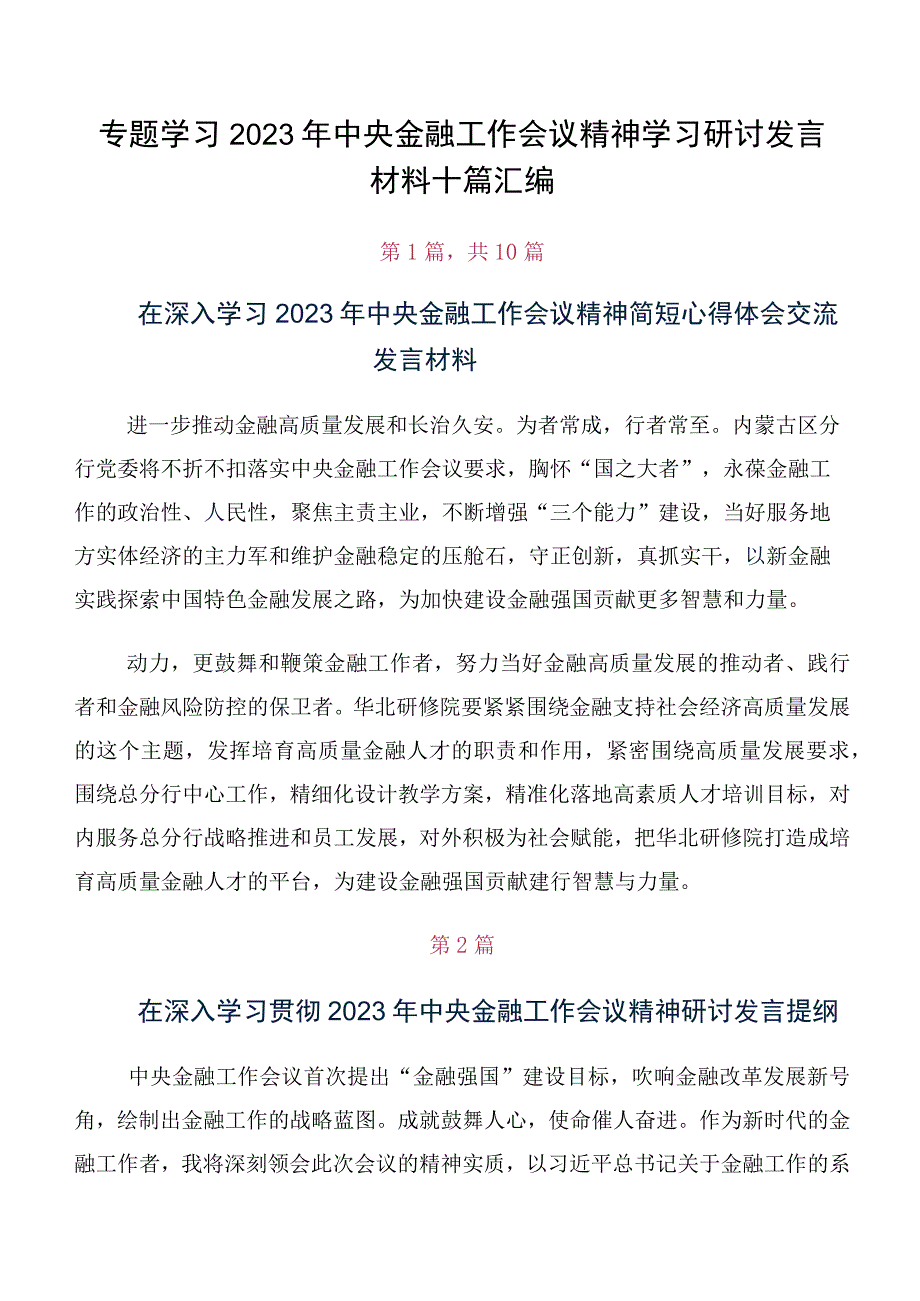 专题学习2023年中央金融工作会议精神学习研讨发言材料十篇汇编

第1篇，共10篇

在深入学习2023年中央金融工作会议精神简短心得体会交流发言材料

进一步推动金融高质量发展和长治久安。为者常成，行者常至。内蒙古区分行党委将不折不扣落实中央金融工作会议要求，胸怀“国之大者”，永葆金融工作的政治性、人民性，聚焦主责主业，不断增强“三个能力”建设，当好服务地方实体经济的主力军和维护金融稳定的压舱石，守正创新，真抓实干，以新金融实践探索中国特色金融发展之路，为加快建设金融强国贡献更多智慧和力量。

动力，更鼓舞和鞭策金融工作者，努力当好金融高质量发展的推动者、践行者和金融风险防控的保卫者。华北研修院要紧紧围绕金融支持社会经济高质量发展的这个主题，发挥培育高质量金融人才的职责和作用，紧密围绕高质量发展要求，围绕总分行中心工作，精细化设计教学方案，精准化落地高素质人才培训目标，对内服务总分行战略推进和员工发展，对外积极为社会赋能，把华北研修院打造成培育高质量金融人才的平台，为建设金融强国贡献建行智慧与力量。

第2篇

在深入学习贯彻2023年中央金融工作会议精神研讨发言提纲

中央金融工作会议首次提出“金融强国”建设目标，吹响金融改革发展新号角，绘制出金融工作的战略蓝图。成就鼓舞人心，使命催人奋进。作为新时代的金融工作者，我将深刻领会此次会议的精神实质，以习近平总书记关于金融工作的系